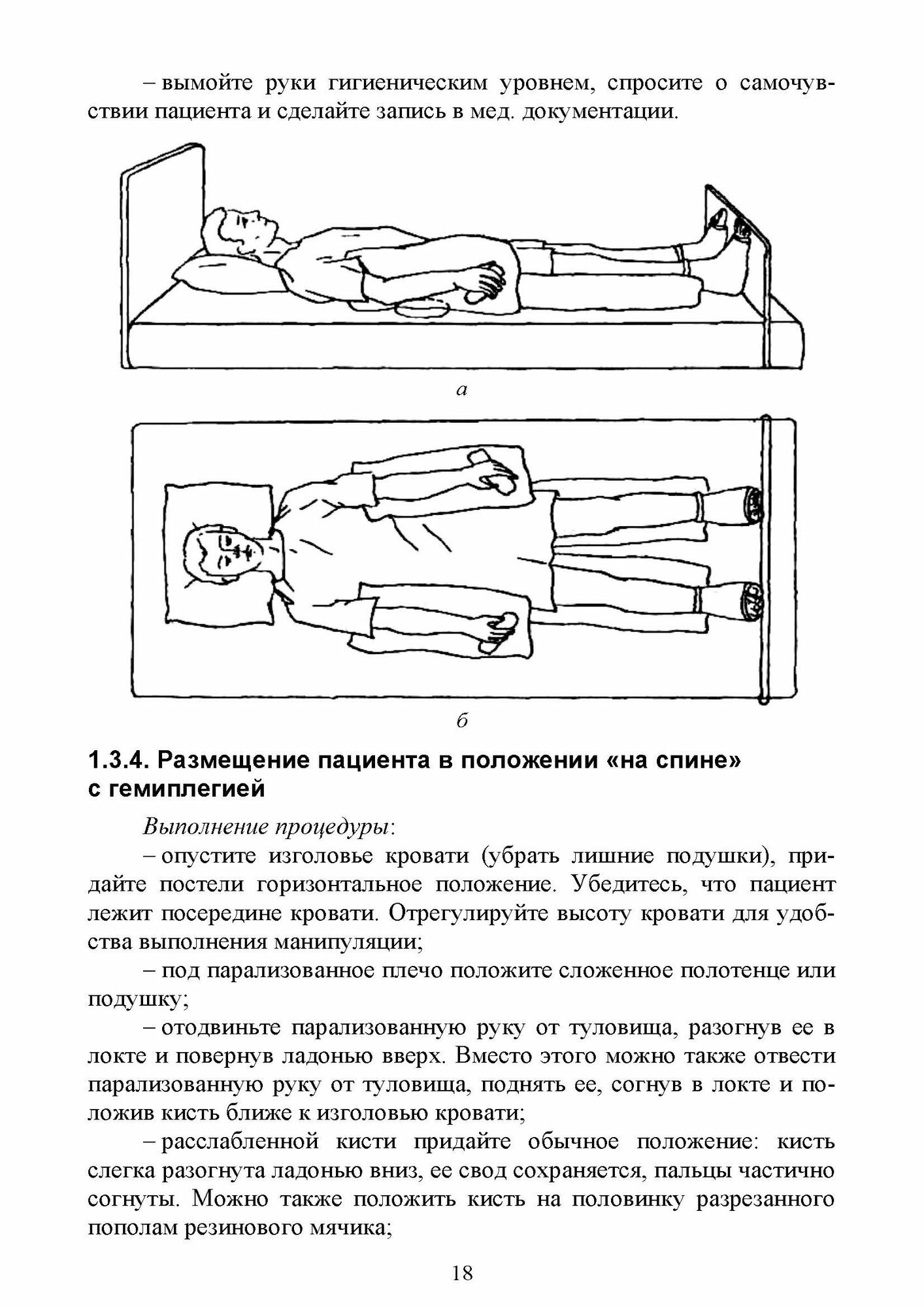 – вымойте руки гигиеническим уровнем, спросите о самочувствии пациента и сделайте запись в мед. документации.

а

б

1.3.4. Размещение пациента в положении «на спине» с гемиплегией

Выполнение процедуры:

– опустите изголовье кровати (убрать лишние подушки), придайте постели горизонтальное положение. Убедитесь, что пациент лежит посередине кровати. Отрегулируйте высоту кровати для удобства выполнения манипуляции;

– под парализованное плечо положите сложенное полотенце или подушку;

– отодвиньте парализованную руку от туловища, разогнув ее в локте и повернув ладонью вверх. Вместо этого можно также отвести парализованную руку от туловища, поднять ее, согнув в локте и положив кисть ближе к изголовью кровати;

– расслабленной кисти придайте обычное положение: кисть слегка разогнута ладонью вниз, ее свод сохраняется, пальцы частично согнуты. Можно также положить кисть на половинку разрезанного пополам резинового мячика;

18